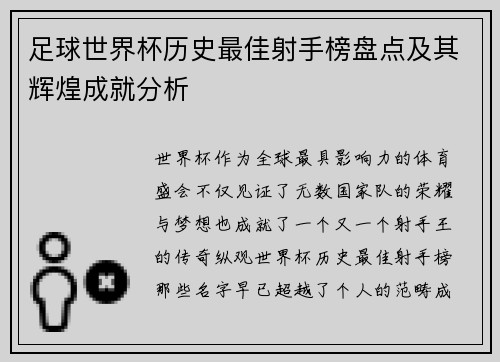 足球世界杯历史最佳射手榜盘点及其辉煌成就分析

世界杯作为全球最具影响力的体育盛会不仅见证了无数国家队的荣耀与梦想也成就了一个又一个射手王的传奇纵观世界杯历史最佳射手榜那些名字早已超越了个人的范畴成